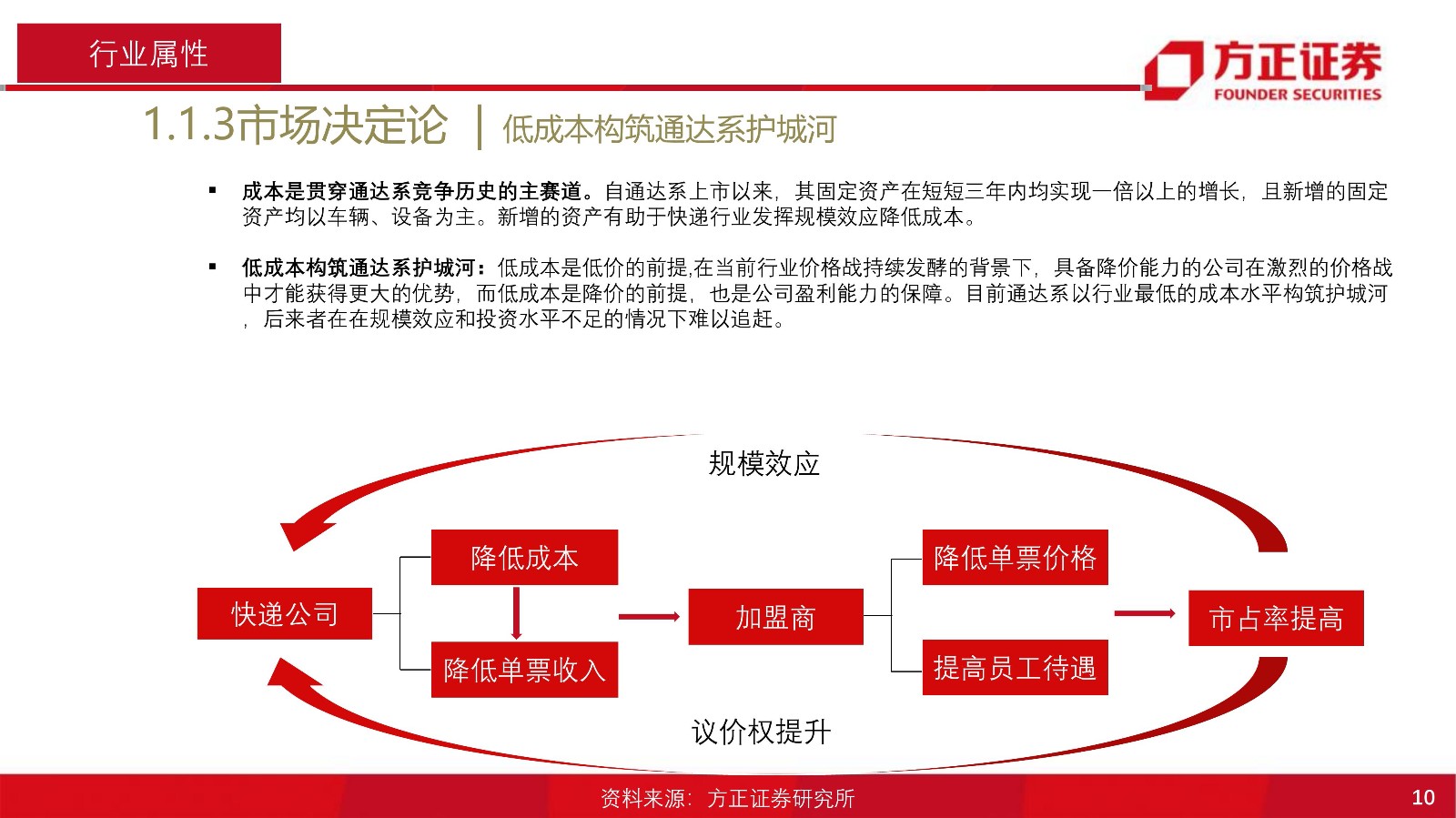 行业属性

方正证券
FOUNDER SECURITIES

1.1.3市场决定论 | 低成本构筑通达系护城河

▪ 成本是贯穿通达系竞争历史的主赛道。自通达系上市以来，其固定资产在短短三年内均实现一倍以上的增长，且新增的固定资产均以车辆、设备为主。新增的资产有助于快递行业发挥规模效应降低成本。

▪ 低成本构筑通达系护城河：低成本是低价的前提,在当前行业价格战持续发酵的背景下，具备降价能力的公司在激烈的价格战中才能获得更大的优势，而低成本是降价的前提，也是公司盈利能力的保障。目前通达系以行业最低的成本水平构筑护城河，后来者在在规模效应和投资水平不足的情况下难以追赶。

规模效应

快递公司

降低成本

降低单票收入

加盟商

降低单票价格

提高员工待遇

市占率提高

议价权提升

资料来源：方正证券研究所

10